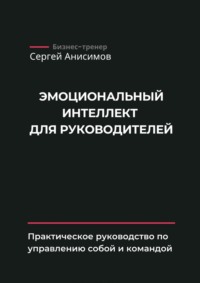 Бизнес-тренер
Сергей Анисимов

ЭМОЦИОНАЛЬНЫЙ ИНТЕЛЛЕКТ ДЛЯ РУКОВОДИТЕЛЕЙ

Практическое руководство по управлению собой и командой